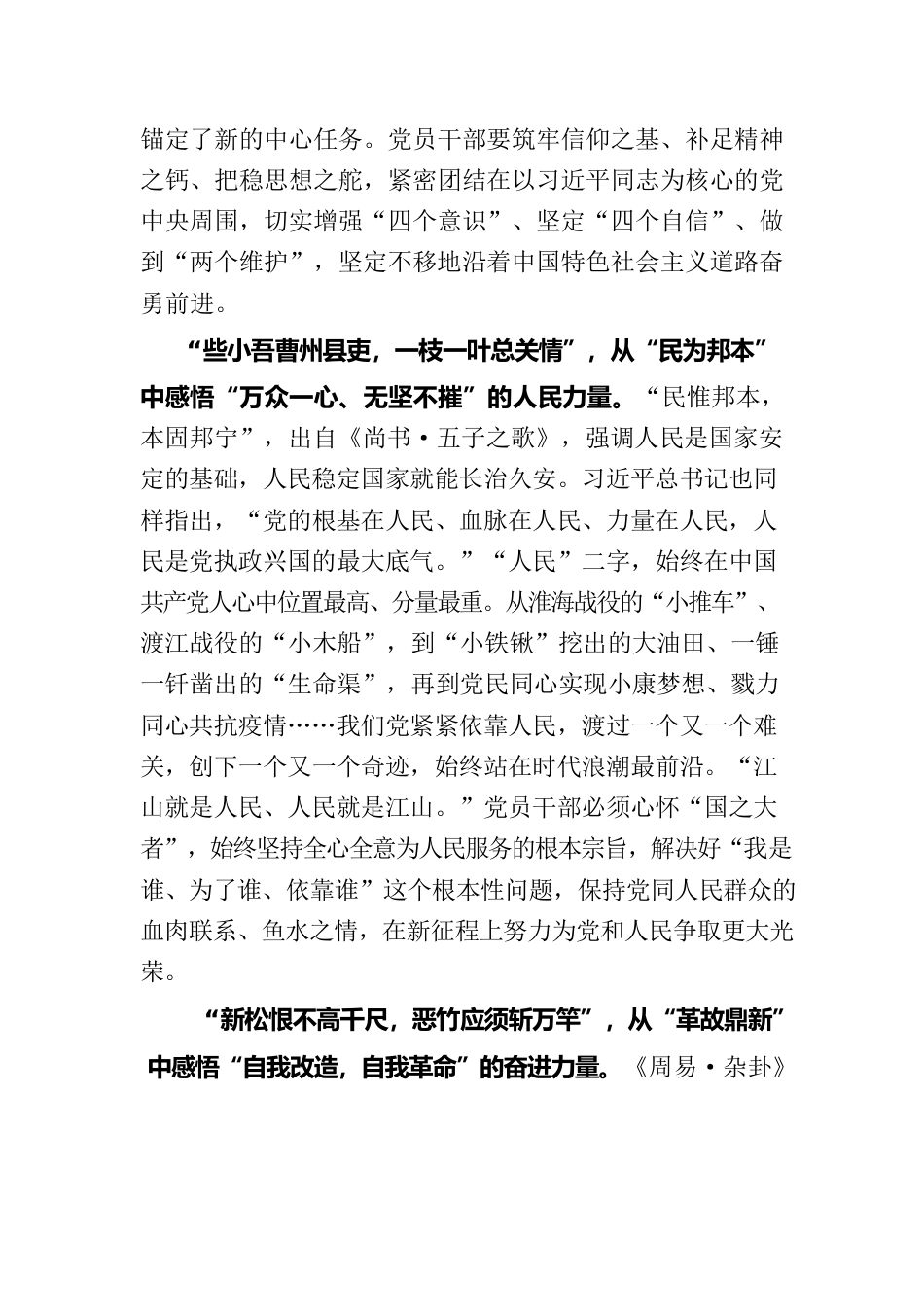 锚定了新的中心任务。党员干部要筑牢信仰之基、补足精神之钙、把稳思想之舵，紧密团结在以习近平同志为核心的党中央周围，切实增强“四个意识”、坚定“四个自信”、做到“两个维护”，坚定不移地沿着中国特色社会主义道路奋勇前进。

“些小吾曹州县吏，一枝一叶总关情”，从“民为邦本”中感悟“万众一心、无坚不摧”的人民力量。“民惟邦本，本固邦宁”，出自《尚书·五子之歌》，强调人民是国家安定的基础，人民稳定国家就能长治久安。习近平总书记也同样指出，“党的根基在人民、血脉在人民、力量在人民，人民是党执政兴国的最大底气。”“人民”二字，始终在中国共产党人心中位置最高、分量最重。从淮海战役的“小推车”、渡江战役的“小木船”，到“小铁锹”挖出的大油田、一锤一钎凿出的“生命渠”，再到党民同心实现小康梦想、戮力同心共抗疫情……我们党紧紧依靠人民，渡过一个又一个难关，创下一个又一个奇迹，始终站在时代浪潮最前沿。“江山就是人民、人民就是江山。”党员干部必须心怀“国之大者”，始终坚持全心全意为人民服务的根本宗旨，解决好“我是谁、为了谁、依靠谁”这个根本性问题，保持党同人民群众的血肉联系、鱼水之情，在新征程上努力为党和人民争取更大光荣。

“新松恨不高千尺，恶竹应须斩万竿”，从“革故鼎新”中感悟“自我改造，自我革命”的奋进力量。《周易·杂卦》